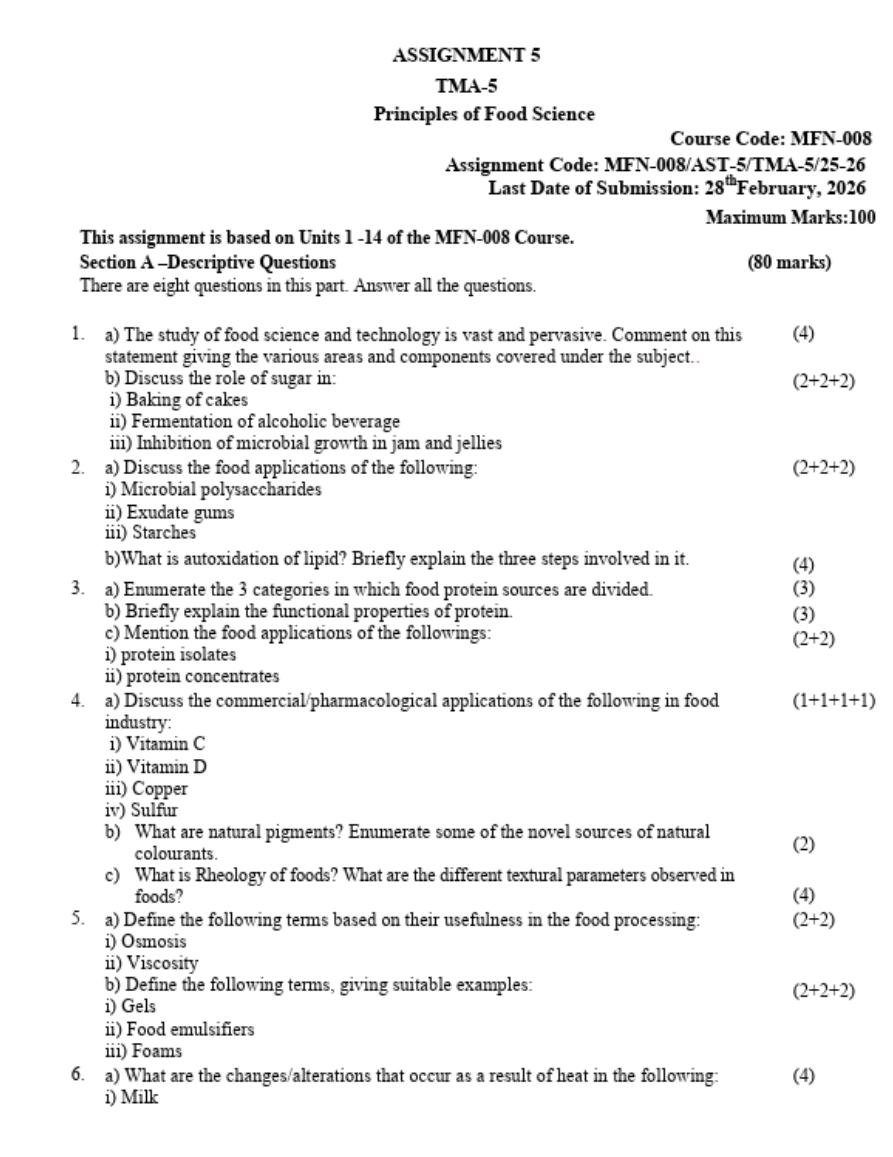 ASSIGNMENT 5

TMA-5

Principles of Food Science

Course Code: MFN-008

Assignment Code: MFN-008/AST-5/TMA-5/25-26

Last Date of Submission: 28$^{th}$February, 2026

Maximum Marks:100

This assignment is based on Units 1 -14 of the MFN-008 Course.

Section A –Descriptive Questions (80 marks)

There are eight questions in this part. Answer all the questions.

1. a) The study of food science and technology is vast and pervasive. Comment on this statement giving the various areas and components covered under the subject.. (4)

b) Discuss the role of sugar in: (2+2+2)
i) Baking of cakes
ii) Fermentation of alcoholic beverage
iii) Inhibition of microbial growth in jam and jellies

2. a) Discuss the food applications of the following: (2+2+2)
i) Microbial polysaccharides
ii) Exudate gums
iii) Starches

b)What is autoxidation of lipid? Briefly explain the three steps involved in it. (4)

3. a) Enumerate the 3 categories in which food protein sources are divided. (3)
b) Briefly explain the functional properties of protein. (3)
c) Mention the food applications of the followings: (2+2)
i) protein isolates
ii) protein concentrates

4. a) Discuss the commercial/pharmacological applications of the following in food industry: (1+1+1+1)
i) Vitamin C
ii) Vitamin D
iii) Copper
iv) Sulfur
b) What are natural pigments? Enumerate some of the novel sources of natural colourants. (2)
c) What is Rheology of foods? What are the different textural parameters observed in foods? (4)

5. a) Define the following terms based on their usefulness in the food processing: (2+2)
i) Osmosis
ii) Viscosity
b) Define the following terms, giving suitable examples: (2+2+2)
i) Gels
ii) Food emulsifiers
iii) Foams

6. a) What are the changes/alterations that occur as a result of heat in the following: (4)
i) Milk